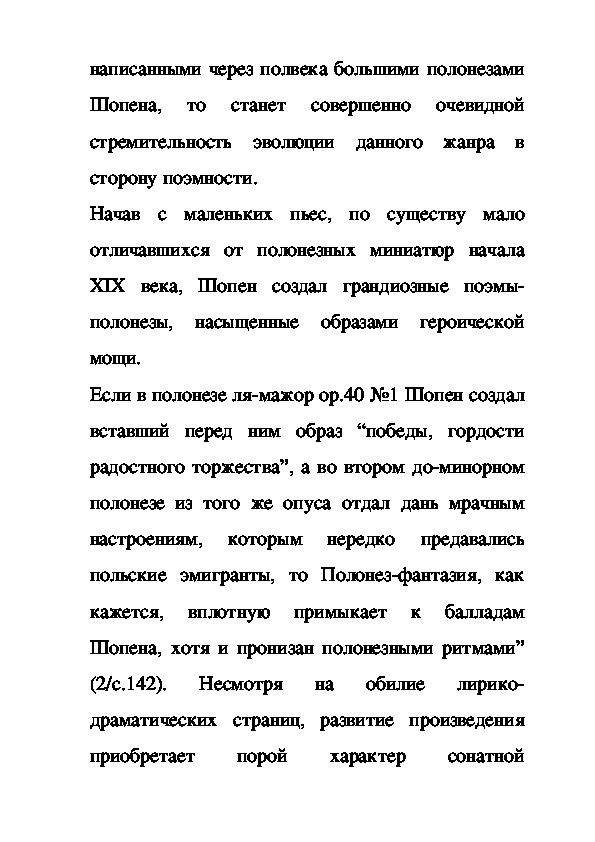 написанными через полвека большими полонезами Шопена, то станет совершенно очевидной стремительность эволюции данного жанра в сторону поэмности.

Начав с маленьких пьес, по существу мало отличавшихся от полонезных миниатюр начала XIX века, Шопен создал грандиозные поэмы-полонезы, насыщенные образами героической мощи.

Если в полонезе ля-мажор ор.40 №1 Шопен создал вставший перед ним образ “победы, гордости радостного торжества”, а во втором до-минорном полонезе из того же опуса отдал дань мрачным настроениям, которым нередко предавались польские эмигранты, то Полонез-фантазия, как кажется, вплотную примыкает к балладам Шопена, хотя и пронизан полонезными ритмами” (2/с.142). Несмотря на обилие лирико-драматических страниц, развитие произведения приобретает порой характер сонатной